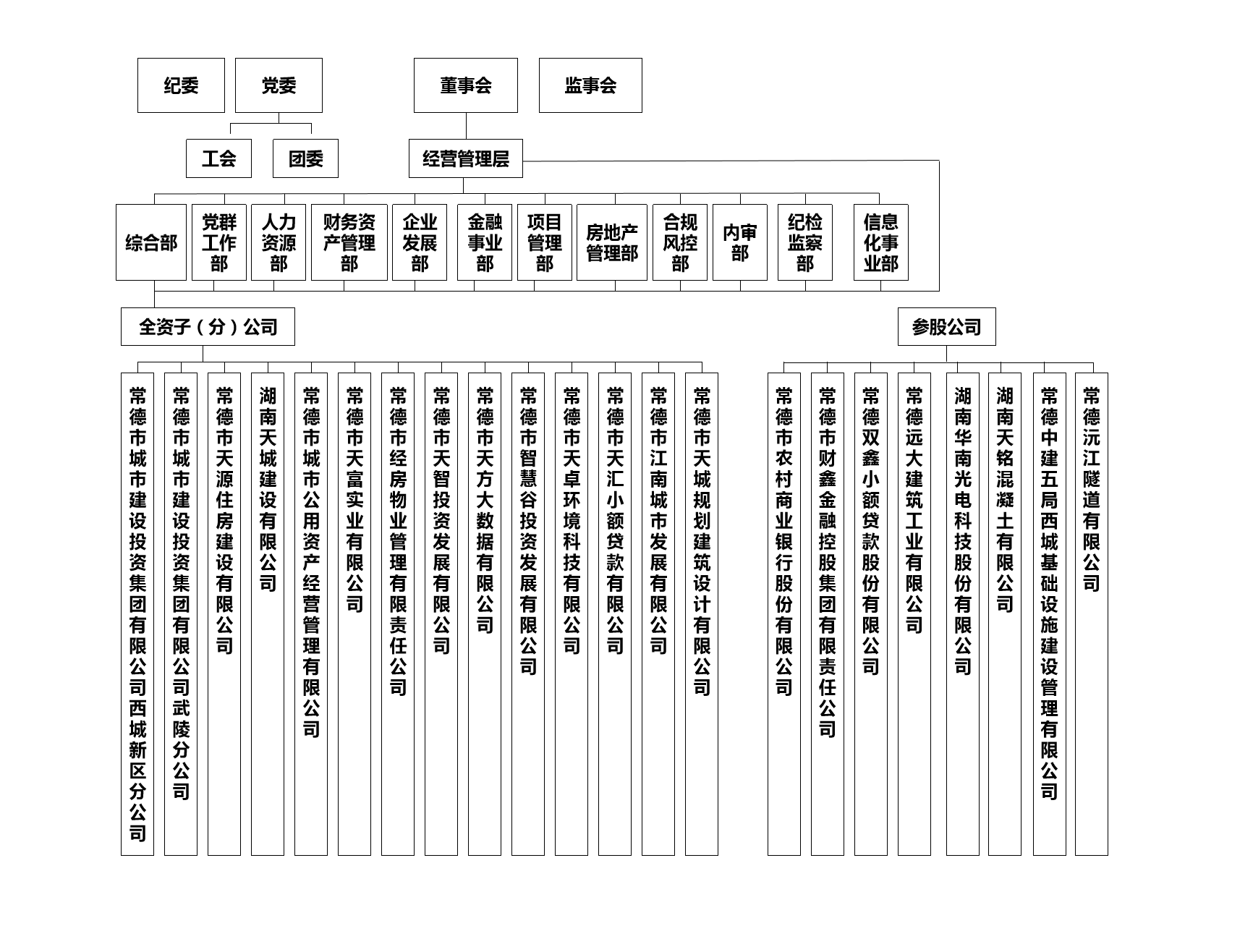 纪委

党委

董事会

监事会

工会

团委

经营管理层

综合部

党群工作部

人力资源部

财务资产管理部

企业发展部

金融事业部

项目管理部

房地产管理部

合规风控部

内审部

纪检监察部

信息化事业部

全资子（分）公司

参股公司

常德市城市建设投资集团有限公司西城新区分公司

常德市城市建设投资集团有限公司武陵分公司

常德市天源住房建设有限公司

湖南天城建设有限公司

常德市城市公用资产经营管理有限公司

常德市天富实业有限公司

常德市经房物业管理有限责任公司

常德市天智投资发展有限公司

常德市天方大数据有限公司

常德市智慧谷投资发展有限公司

常德市天卓环境科技有限公司

常德市天汇小额贷款有限公司

常德市江南城市发展有限公司

常德市天城规划建筑设计有限公司

常德市农村商业银行股份有限公司

常德市财鑫金融控股集团有限责任公司

常德双鑫小额贷款股份有限公司

常德远大建筑工业有限公司

湖南华南光电科技股份有限公司

湖南天铭混凝土有限公司

常德中建五局西城基础设施建设管理有限公司

常德沅江隧道有限公司